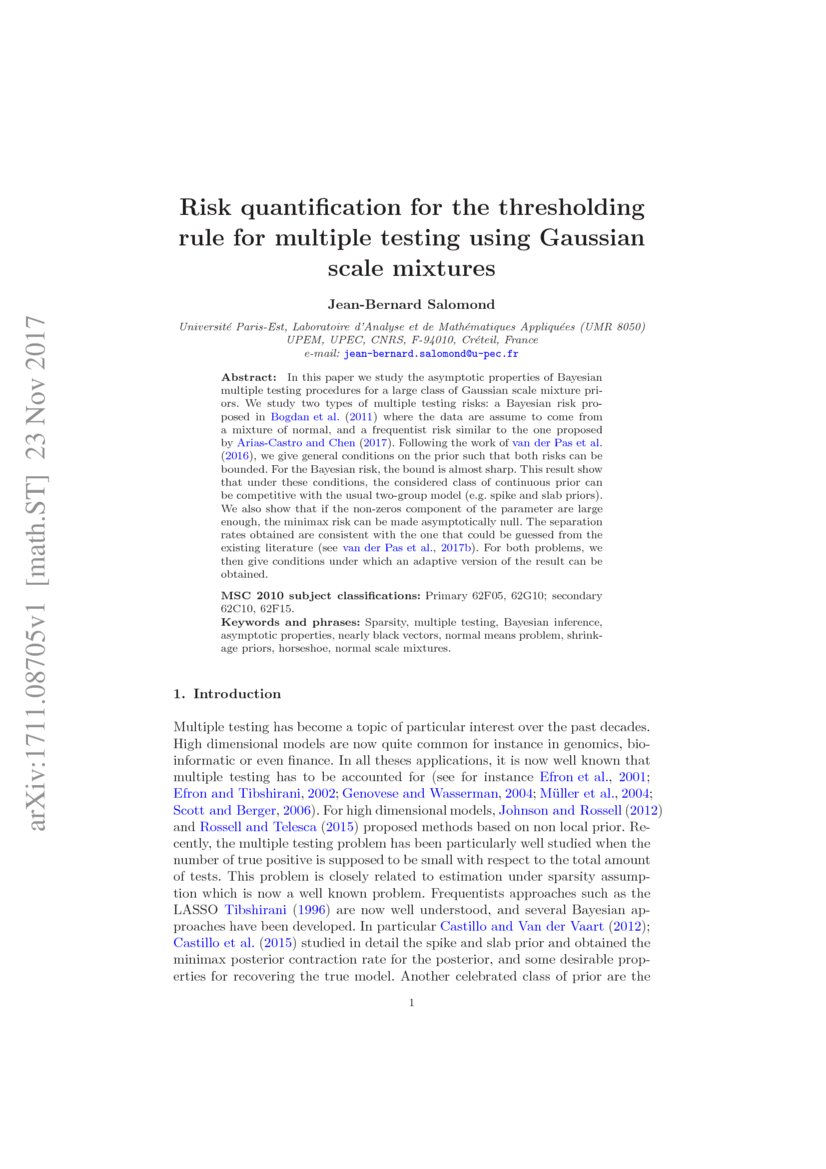 arXiv:1711.08705v1 [math.ST] 23 Nov 2017

Risk quantification for the thresholding rule for multiple testing using Gaussian scale mixtures

Jean-Bernard Salomond

Université Paris-Est, Laboratoire d'Analyse et de Mathématiques Appliquées (UMR 8050) UPEM, UPEC, CNRS, F-94010, Créteil, France
e-mail: jean-bernard.salomond@u-pec.fr

Abstract: In this paper we study the asymptotic properties of Bayesian multiple testing procedures for a large class of Gaussian scale mixture priors. We study two types of multiple testing risks: a Bayesian risk proposed in Bogdan et al. (2011) where the data are assume to come from a mixture of normal, and a frequentist risk similar to the one proposed by Arias-Castro and Chen (2017). Following the work of van der Pas et al. (2016), we give general conditions on the prior such that both risks can be bounded. For the Bayesian risk, the bound is almost sharp. This result show that under these conditions, the considered class of continuous prior can be competitive with the usual two-group model (e.g. spike and slab priors). We also show that if the non-zeros component of the parameter are large enough, the minimax risk can be made asymptotically null. The separation rates obtained are consistent with the one that could be guessed from the existing literature (see van der Pas et al., 2017b). For both problems, we then give conditions under which an adaptive version of the result can be obtained.

MSC 2010 subject classifications: Primary 62F05, 62G10; secondary 62C10, 62F15.
Keywords and phrases: Sparsity, multiple testing, Bayesian inference, asymptotic properties, nearly black vectors, normal means problem, shrinkage priors, horseshoe, normal scale mixtures.

1. Introduction

Multiple testing has become a topic of particular interest over the past decades. High dimensional models are now quite common for instance in genomics, bioinformatic or even finance. In all theses applications, it is now well known that multiple testing has to be accounted for (see for instance Efron et al., 2001; Efron and Tibshirani, 2002; Genovese and Wasserman, 2004; Müller et al., 2004; Scott and Berger, 2006). For high dimensional models, Johnson and Rossell (2012) and Rossell and Telesca (2015) proposed methods based on non local prior. Recently, the multiple testing problem has been particularly well studied when the number of true positive is supposed to be small with respect to the total amount of tests. This problem is closely related to estimation under sparsity assumption which is now a well known problem. Frequentists approaches such as the LASSO Tibshirani (1996) are now well understood, and several Bayesian approaches have been developed. In particular Castillo and Van der Vaart (2012); Castillo et al. (2015) studied in detail the spike and slab prior and obtained the minimax posterior contraction rate for the posterior, and some desirable properties for recovering the true model. Another celebrated class of prior are the

1